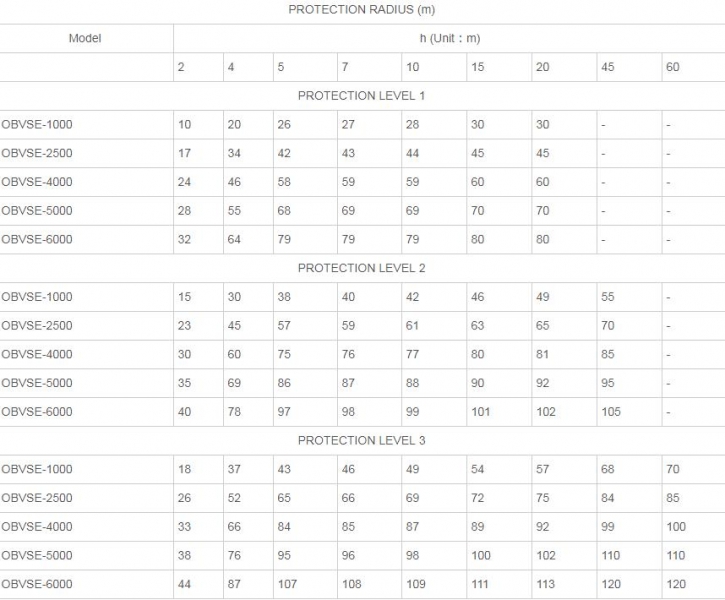 PROTECTION RADIUS (m)

| Model | h (Unit : m) | | | | | | | | |
|---|---|---|---|---|---|---|---|---|---|
| | 2 | 4 | 5 | 7 | 10 | 15 | 20 | 45 | 60 |
| PROTECTION LEVEL 1 | | | | | | | | | |
| OBVSE-1000 | 10 | 20 | 26 | 27 | 28 | 30 | 30 | - | - |
| OBVSE-2500 | 17 | 34 | 42 | 43 | 44 | 45 | 45 | - | - |
| OBVSE-4000 | 24 | 46 | 58 | 59 | 59 | 60 | 60 | - | - |
| OBVSE-5000 | 28 | 55 | 68 | 69 | 69 | 70 | 70 | - | - |
| OBVSE-6000 | 32 | 64 | 79 | 79 | 79 | 80 | 80 | - | - |
| PROTECTION LEVEL 2 | | | | | | | | | |
| OBVSE-1000 | 15 | 30 | 38 | 40 | 42 | 46 | 49 | 55 | - |
| OBVSE-2500 | 23 | 45 | 57 | 59 | 61 | 63 | 65 | 70 | - |
| OBVSE-4000 | 30 | 60 | 75 | 76 | 77 | 80 | 81 | 85 | - |
| OBVSE-5000 | 35 | 69 | 86 | 87 | 88 | 90 | 92 | 95 | - |
| OBVSE-6000 | 40 | 78 | 97 | 98 | 99 | 101 | 102 | 105 | - |
| PROTECTION LEVEL 3 | | | | | | | | | |
| OBVSE-1000 | 18 | 37 | 43 | 46 | 49 | 54 | 57 | 68 | 70 |
| OBVSE-2500 | 26 | 52 | 65 | 66 | 69 | 72 | 75 | 84 | 85 |
| OBVSE-4000 | 33 | 66 | 84 | 85 | 87 | 89 | 92 | 99 | 100 |
| OBVSE-5000 | 38 | 76 | 95 | 96 | 98 | 100 | 102 | 110 | 110 |
| OBVSE-6000 | 44 | 87 | 107 | 108 | 109 | 111 | 113 | 120 | 120 |